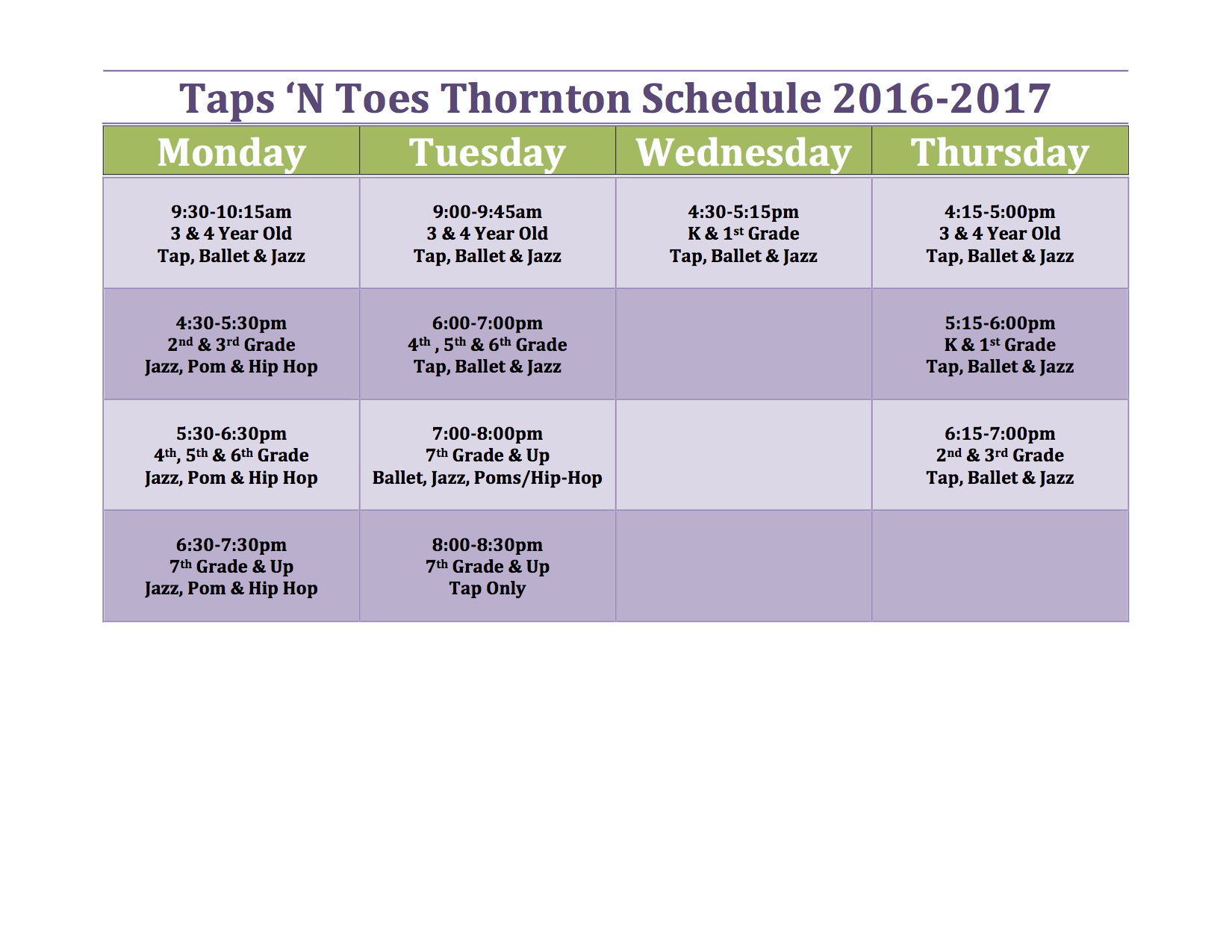 Taps 'N Toes Thornton Schedule 2016-2017

| Monday | Tuesday | Wednesday | Thursday |
|---|---|---|---|
| 9:30-10:15am 3 & 4 Year Old Tap, Ballet & Jazz | 9:00-9:45am 3 & 4 Year Old Tap, Ballet & Jazz | 4:30-5:15pm K & 1st Grade Tap, Ballet & Jazz | 4:15-5:00pm 3 & 4 Year Old Tap, Ballet & Jazz |
| 4:30-5:30pm 2nd & 3rd Grade Jazz, Pom & Hip Hop | 6:00-7:00pm 4th , 5th & 6th Grade Tap, Ballet & Jazz | | 5:15-6:00pm K & 1st Grade Tap, Ballet & Jazz |
| 5:30-6:30pm 4th, 5th & 6th Grade Jazz, Pom & Hip Hop | 7:00-8:00pm 7th Grade & Up Ballet, Jazz, Poms/Hip-Hop | | 6:15-7:00pm 2nd & 3rd Grade Tap, Ballet & Jazz |
| 6:30-7:30pm 7th Grade & Up Jazz, Pom & Hip Hop | 8:00-8:30pm 7th Grade & Up Tap Only | | |